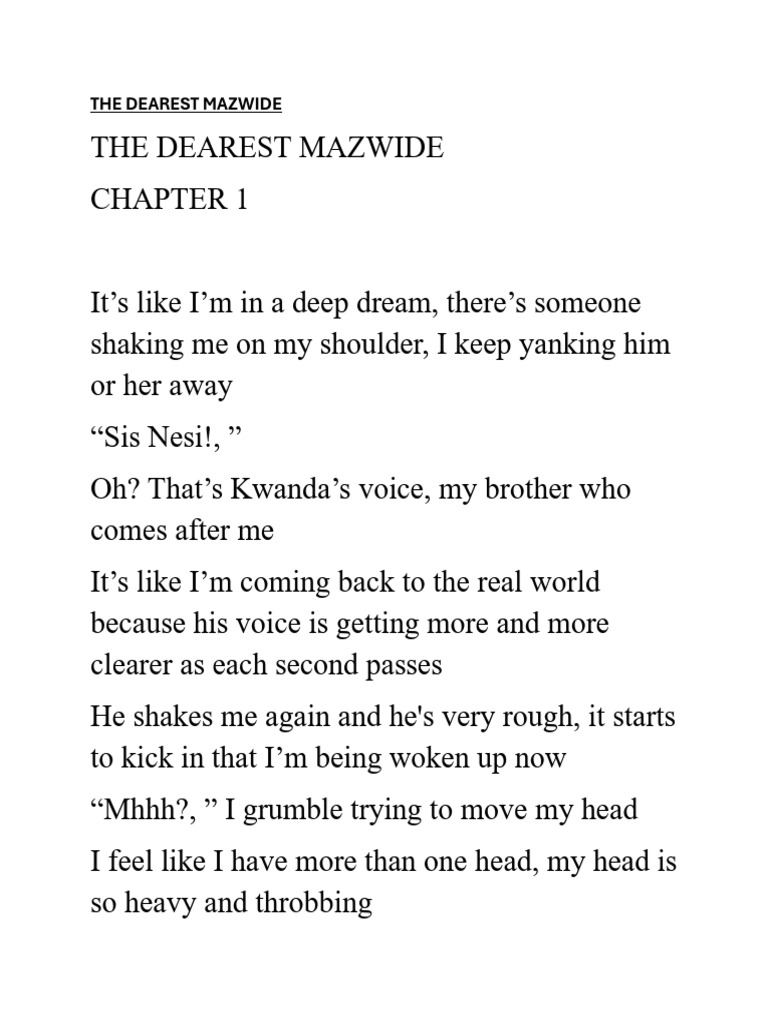 THE DEAREST MAZWIDE

THE DEAREST MAZWIDE

CHAPTER 1

It’s like I’m in a deep dream, there’s someone shaking me on my shoulder, I keep yanking him or her away

“Sis Nesi!, ”

Oh? That’s Kwanda’s voice, my brother who comes after me

It’s like I’m coming back to the real world because his voice is getting more and more clearer as each second passes

He shakes me again and he's very rough, it starts to kick in that I’m being woken up now

“Mhhh?, ” I grumble trying to move my head

I feel like I have more than one head, my head is so heavy and throbbing